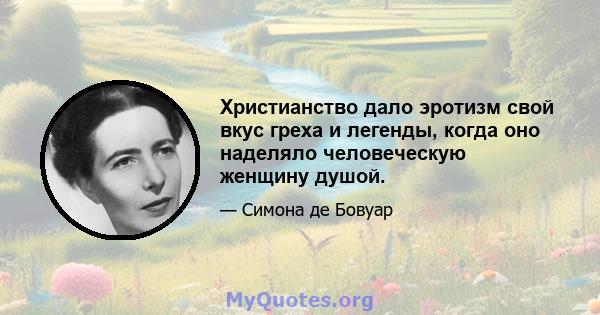 Христианство дало эротизм свой вкус греха и легенды, когда оно наделяло человеческую женщину душой.

— Симона де Бовуар

MyQuotes.org